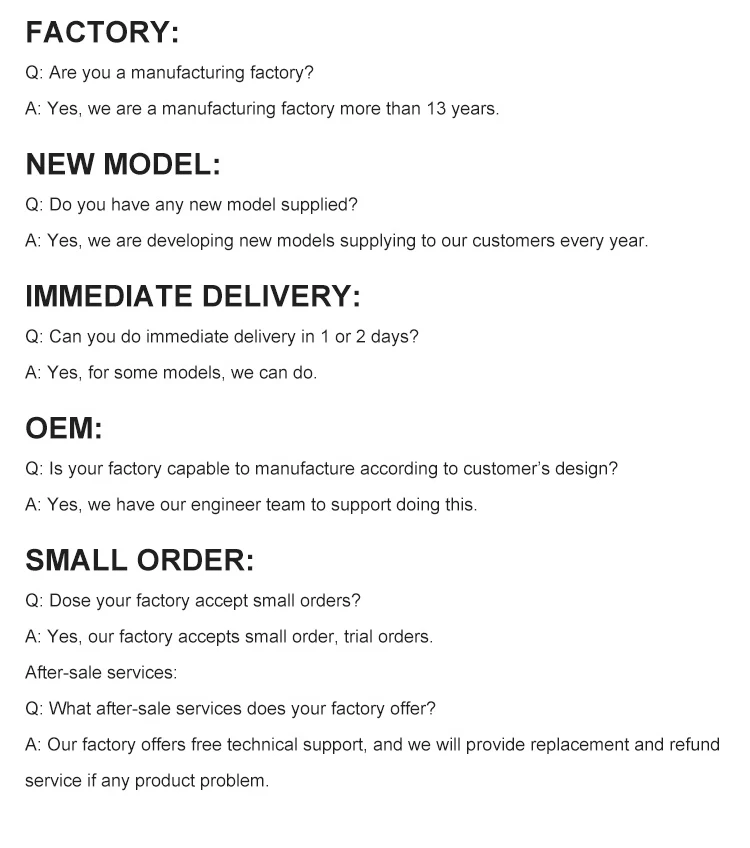 FACTORY:

Q: Are you a manufacturing factory?

A: Yes, we are a manufacturing factory more than 13 years.

NEW MODEL:

Q: Do you have any new model supplied?

A: Yes, we are developing new models supplying to our customers every year.

IMMEDIATE DELIVERY:

Q: Can you do immediate delivery in 1 or 2 days?

A: Yes, for some models, we can do.

OEM:

Q: Is your factory capable to manufacture according to customer's design?

A: Yes, we have our engineer team to support doing this.

SMALL ORDER:

Q: Dose your factory accept small orders?

A: Yes, our factory accepts small order, trial orders.

After-sale services:

Q: What after-sale services does your factory offer?

A: Our factory offers free technical support, and we will provide replacement and refund service if any product problem.